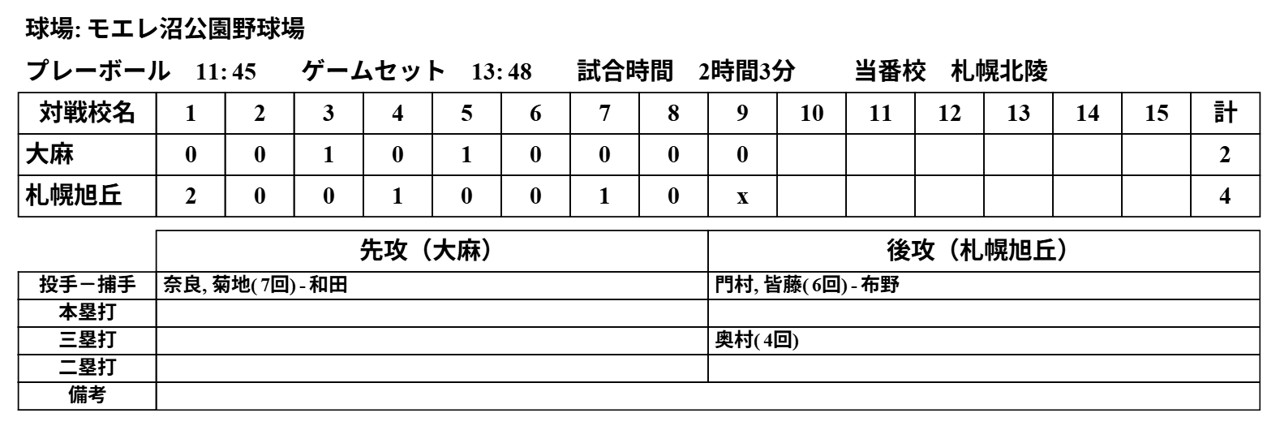 球場: モエレ沼公園野球場

プレーボール 11:45　ゲームセット 13:48　試合時間 2時間3分　当番校 札幌北陵

| 対戦校名 | 1 | 2 | 3 | 4 | 5 | 6 | 7 | 8 | 9 | 10 | 11 | 12 | 13 | 14 | 15 | 計 |
|---|---|---|---|---|---|---|---|---|---|---|---|---|---|---|---|---|
| 大麻 | 0 | 0 | 1 | 0 | 1 | 0 | 0 | 0 | 0 | | | | | | | 2 |
| 札幌旭丘 | 2 | 0 | 0 | 1 | 0 | 0 | 1 | 0 | x | | | | | | | 4 |

| | 先攻（大麻） | 後攻（札幌旭丘） |
|---|---|---|
| 投手－捕手 | 奈良, 菊地(7回) - 和田 | 門村, 皆藤(6回) - 布野 |
| 本塁打 | | |
| 三塁打 | | 奥村(4回) |
| 二塁打 | | |
| 備考 | | |